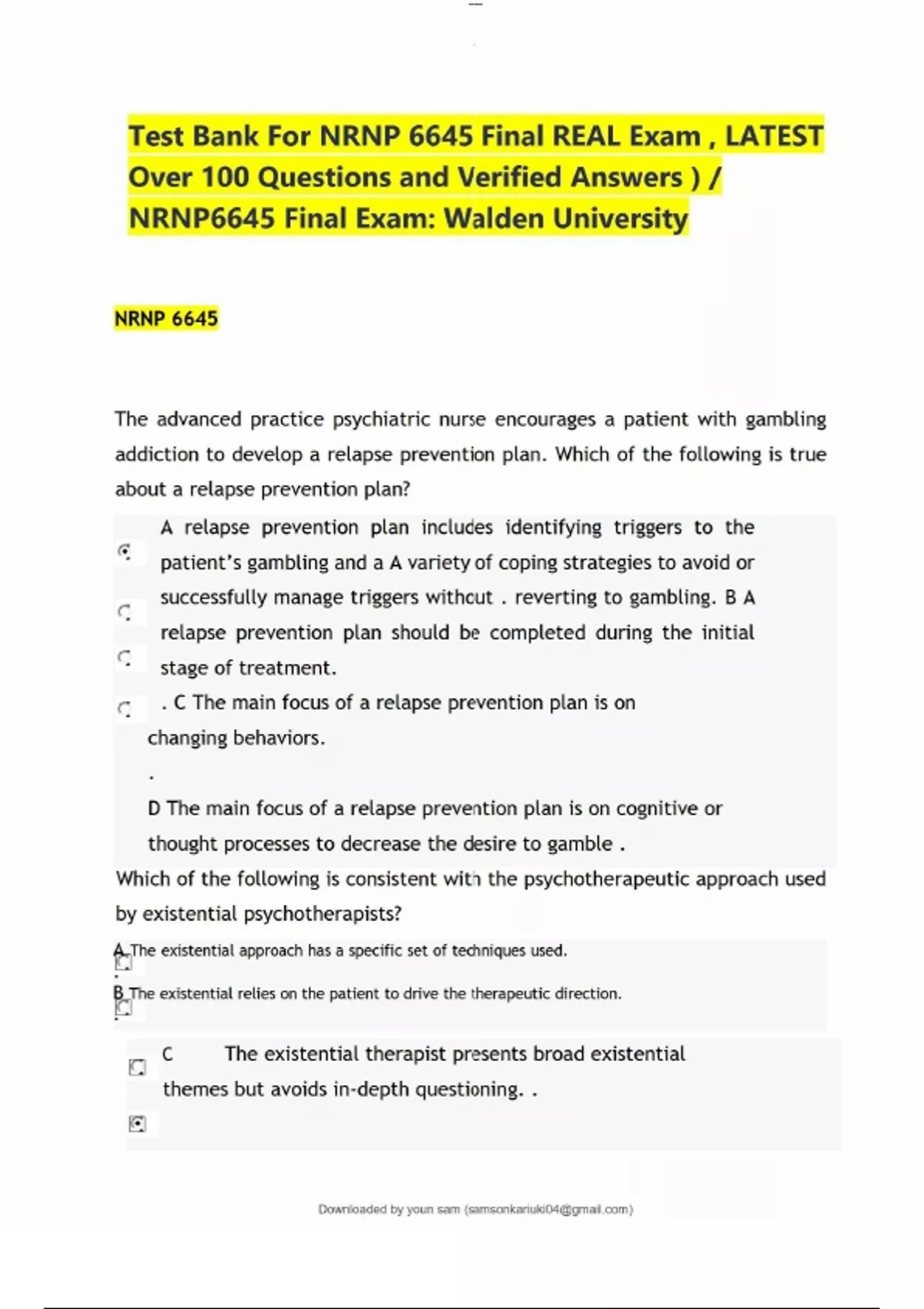 Test Bank For NRNP 6645 Final REAL Exam , LATEST Over 100 Questions and Verified Answers ) / NRNP6645 Final Exam: Walden University

NRNP 6645

The advanced practice psychiatric nurse encourages a patient with gambling addiction to develop a relapse prevention plan. Which of the following is true about a relapse prevention plan?

A relapse prevention plan includes identifying triggers to the patient's gambling and a A variety of coping strategies to avoid or successfully manage triggers without . reverting to gambling. B A relapse prevention plan should be completed during the initial stage of treatment.

. C The main focus of a relapse prevention plan is on changing behaviors.

.

D The main focus of a relapse prevention plan is on cognitive or thought processes to decrease the desire to gamble .

Which of the following is consistent with the psychotherapeutic approach used by existential psychotherapists?

A. The existential approach has a specific set of techniques used.

B. The existential relies on the patient to drive the therapeutic direction.

C The existential therapist presents broad existential themes but avoids in-depth questioning. .

Downloaded by youn sam (samsonkariuki04@gmail.com)